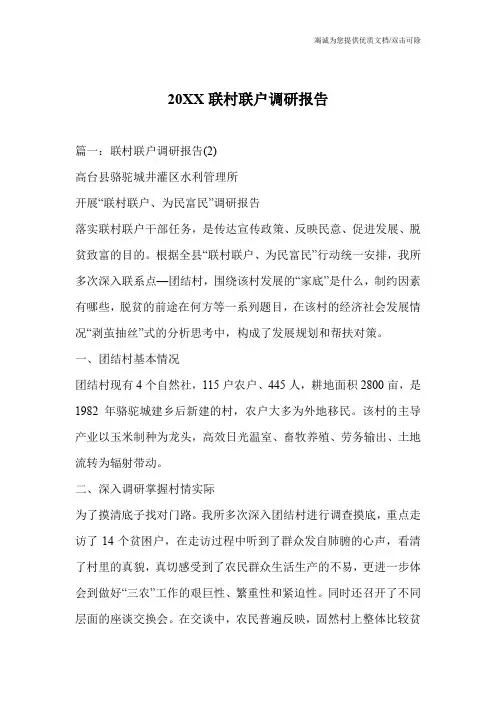 海诚为您提供优质文档/双击可除

20XX 联村联户调研报告

篇一：联村联户调研报告(2)

高台县骆驼城井灌区水利管理所

开展“联村联户、为民富民”调研报告

落实联村联户干部任务，是传达宣传政策、反映民意、促进发展、脱贫致富的目的。根据全县“联村联户、为民富民”行动统一安排，我所多次深入联系点—团结村，围绕该村发展的“家底”是什么，制约因素有哪些，脱贫的前途在何方等一系列题目，在该村的经济社会发展情况“剥茧抽丝”式的分析思考中，构成了发展规划和帮扶对策。

一、团结村基本情况

团结村现有 4 个自然社，115 户农户、445 人，耕地面积 2800 亩，是 1982 年骆驼城建乡后新建的村，农户大多为外地移民。该村的主导产业以玉米制种为龙头，高效日光温室、畜牧养殖、劳务输出、土地流转为辐射带动。

二、深入调研掌握村情实际

为了摸清底子找对门路。我所多次深入团结村进行调查摸底，重点走访了 14 个贫困户，在走访过程中听到了群众发自肺腑的心声，看清了村里的真貌，真切感受到了农民群众生活生产的不易，更进一步体会到做好“三农”工作的艰巨性、繁重性和紧迫性。同时还召开了不同层面的座谈交换会。在交谈中，农民普遍反映，固然村上整体比较贫